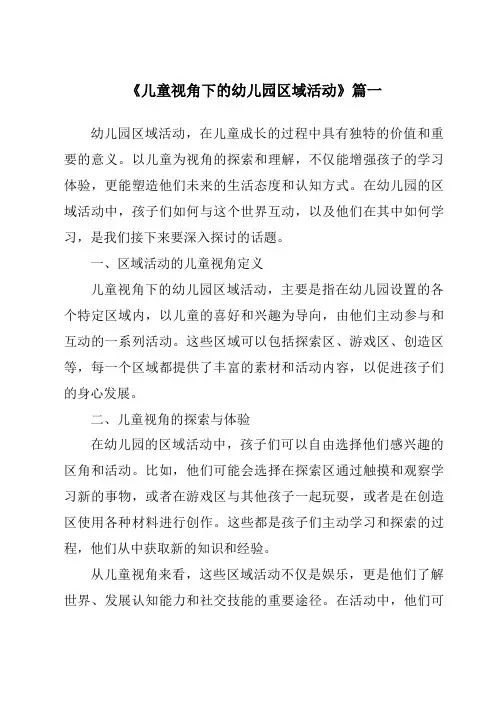 《儿童视角下的幼儿园区域活动》篇一

幼儿园区域活动，在儿童成长的过程中具有独特的价值和重要的意义。以儿童为视角的探索和理解，不仅能增强孩子的学习体验，更能塑造他们未来的生活态度和认知方式。在幼儿园的区域活动中，孩子们如何与这个世界互动，以及他们在其中如何学习，是我们接下来要深入探讨的话题。

一、区域活动的儿童视角定义

儿童视角下的幼儿园区域活动，主要是指在幼儿园设置的各个特定区域内，以儿童的喜好和兴趣为导向，由他们主动参与和互动的一系列活动。这些区域可以包括探索区、游戏区、创造区等，每一个区域都提供了丰富的素材和活动内容，以促进孩子们的身心发展。

二、儿童视角的探索与体验

在幼儿园的区域活动中，孩子们可以自由选择他们感兴趣的区角和活动。比如，他们可能会选择在探索区通过触摸和观察学习新的事物，或者在游戏区与其他孩子一起玩耍，或者是在创造区使用各种材料进行创作。这些都是孩子们主动学习和探索的过程，他们从中获取新的知识和经验。

从儿童视角来看，这些区域活动不仅是娱乐，更是他们了解世界、发展认知能力和社交技能的重要途径。在活动中，他们可